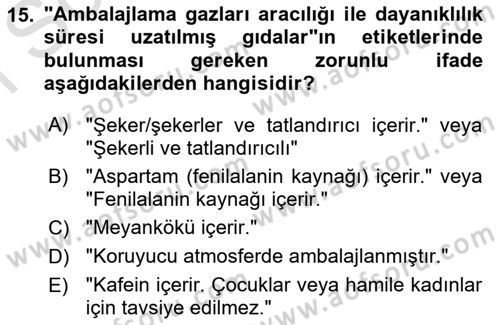 15. "Ambalajlama gazları aracılığı ile dayanıklılık süresi uzatılmış gıdalar"ın etiketlerinde bulunması gereken zorunlu ifade aşağıdakilerden hangisidir?

A) "Şeker/şekerler ve tatlandırıcı içerir." veya "Şekerli ve tatlandırıcılı"
B) "Aspartam (fenilalanin kaynağı) içerir." veya "Fenilalanin kaynağı içerir."
C) "Meyankökü içerir."
D) "Koruyucu atmosferde ambalajlanmıştır."
E) "Kafein içerir. Çocuklar veya hamile kadınlar için tavsiye edilmez."

www.aofsoru.com